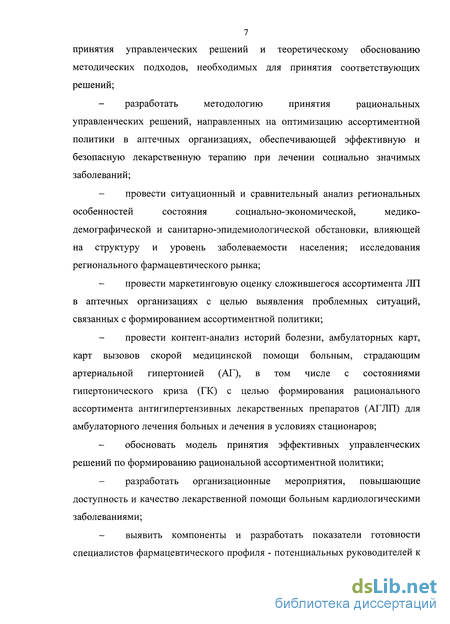 7

принятия управленческих решений и теоретическому обоснованию методических подходов, необходимых для принятия соответствующих решений;

– разработать методологию принятия рациональных управленческих решений, направленных на оптимизацию ассортиментной политики в аптечных организациях, обеспечивающей эффективную и безопасную лекарственную терапию при лечении социально значимых заболеваний;

– провести ситуационный и сравнительный анализ региональных особенностей состояния социально-экономической, медико-демографической и санитарно-эпидемиологической обстановки, влияющей на структуру и уровень заболеваемости населения; исследования регионального фармацевтического рынка;

– провести маркетинговую оценку сложившегося ассортимента ЛП в аптечных организациях с целью выявления проблемных ситуаций, связанных с формированием ассортиментной политики;

– провести контент-анализ историй болезни, амбулаторных карт, карт вызовов скорой медицинской помощи больным, страдающим артериальной гипертонией (АГ), в том числе с состояниями гипертонического криза (ГК) с целью формирования рационального ассортимента антигипертензивных лекарственных препаратов (АГЛП) для амбулаторного лечения больных и лечения в условиях стационаров;

– обосновать модель принятия эффективных управленческих решений по формированию рациональной ассортиментной политики;

– разработать организационные мероприятия, повышающие доступность и качество лекарственной помощи больным кардиологическими заболеваниями;

– выявить компоненты и разработать показатели готовности специалистов фармацевтического профиля - потенциальных руководителей к

dsLib.net
библиотека диссертаций